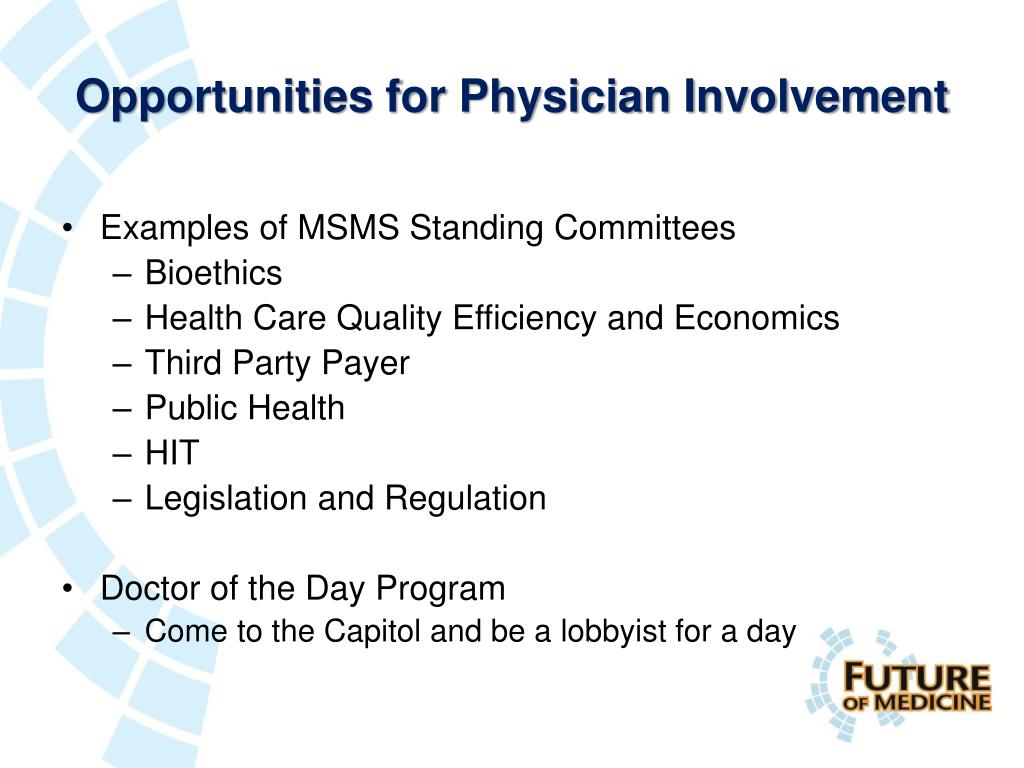 Opportunities for Physician Involvement

• Examples of MSMS Standing Committees
– Bioethics
– Health Care Quality Efficiency and Economics
– Third Party Payer
– Public Health
– HIT
– Legislation and Regulation

• Doctor of the Day Program
– Come to the Capitol and be a lobbyist for a day

FUTURE OF MEDICINE